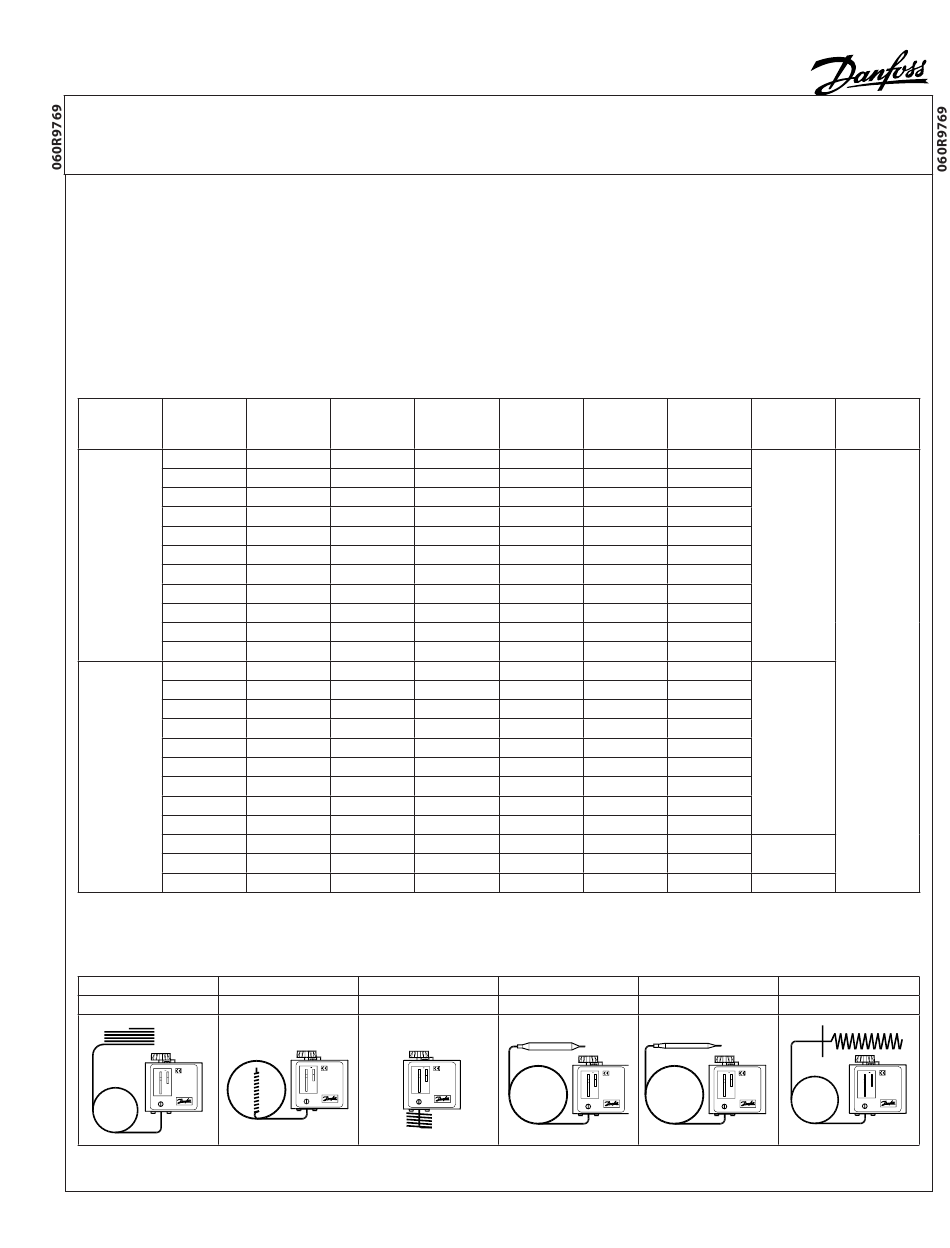 Danfoss

060R9769

060R9769